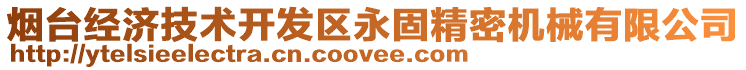 烟台经济技术开发区永固精密机械有限公司
http://ytelsieelectra.cn.coovee.com